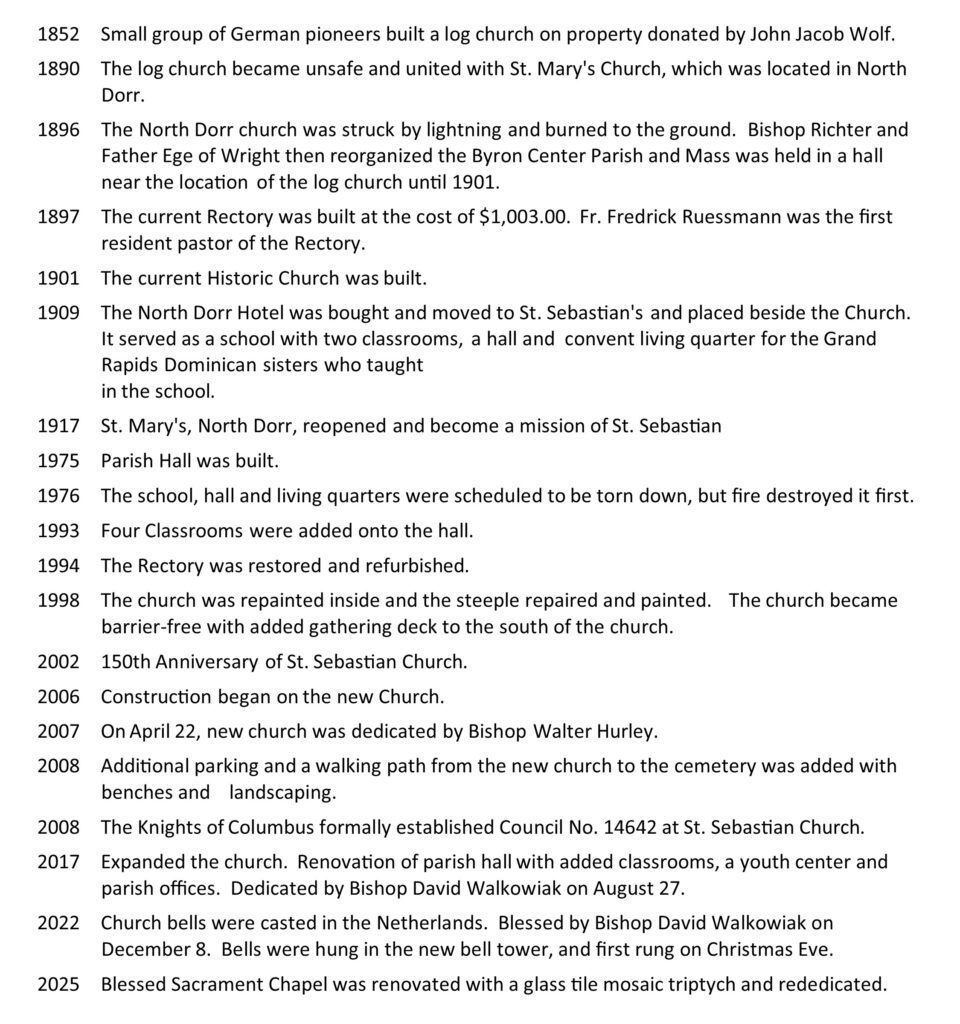 1852 Small group of German pioneers built a log church on property donated by John Jacob Wolf.

1890 The log church became unsafe and united with St. Mary's Church, which was located in North Dorr.

1896 The North Dorr church was struck by lightning and burned to the ground. Bishop Richter and Father Ege of Wright then reorganized the Byron Center Parish and Mass was held in a hall near the location of the log church until 1901.

1897 The current Rectory was built at the cost of $1,003.00. Fr. Fredrick Ruessmann was the first resident pastor of the Rectory.

1901 The current Historic Church was built.

1909 The North Dorr Hotel was bought and moved to St. Sebastian's and placed beside the Church. It served as a school with two classrooms, a hall and convent living quarter for the Grand Rapids Dominican sisters who taught in the school.

1917 St. Mary's, North Dorr, reopened and become a mission of St. Sebastian

1975 Parish Hall was built.

1976 The school, hall and living quarters were scheduled to be torn down, but fire destroyed it first.

1993 Four Classrooms were added onto the hall.

1994 The Rectory was restored and refurbished.

1998 The church was repainted inside and the steeple repaired and painted. The church became barrier-free with added gathering deck to the south of the church.

2002 150th Anniversary of St. Sebastian Church.

2006 Construction began on the new Church.

2007 On April 22, new church was dedicated by Bishop Walter Hurley.

2008 Additional parking and a walking path from the new church to the cemetery was added with benches and landscaping.

2008 The Knights of Columbus formally established Council No. 14642 at St. Sebastian Church.

2017 Expanded the church. Renovation of parish hall with added classrooms, a youth center and parish offices. Dedicated by Bishop David Walkowiak on August 27.

2022 Church bells were casted in the Netherlands. Blessed by Bishop David Walkowiak on December 8. Bells were hung in the new bell tower, and first rung on Christmas Eve.

2025 Blessed Sacrament Chapel was renovated with a glass tile mosaic triptych and rededicated.